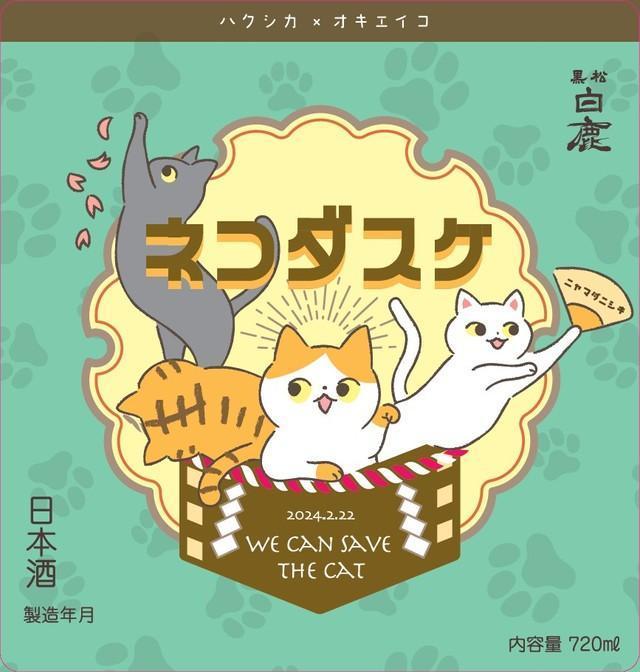 ハクシカ × オキエイコ

黒松
白鹿

ネコダスケ

ニャマダニシキ

2024.2.22
WE CAN SAVE
THE CAT

日本酒

製造年月

内容量 720ml